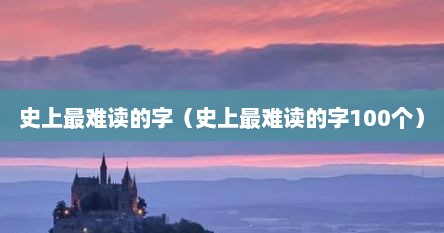 史上最难读的字（史上最难读的字100个）